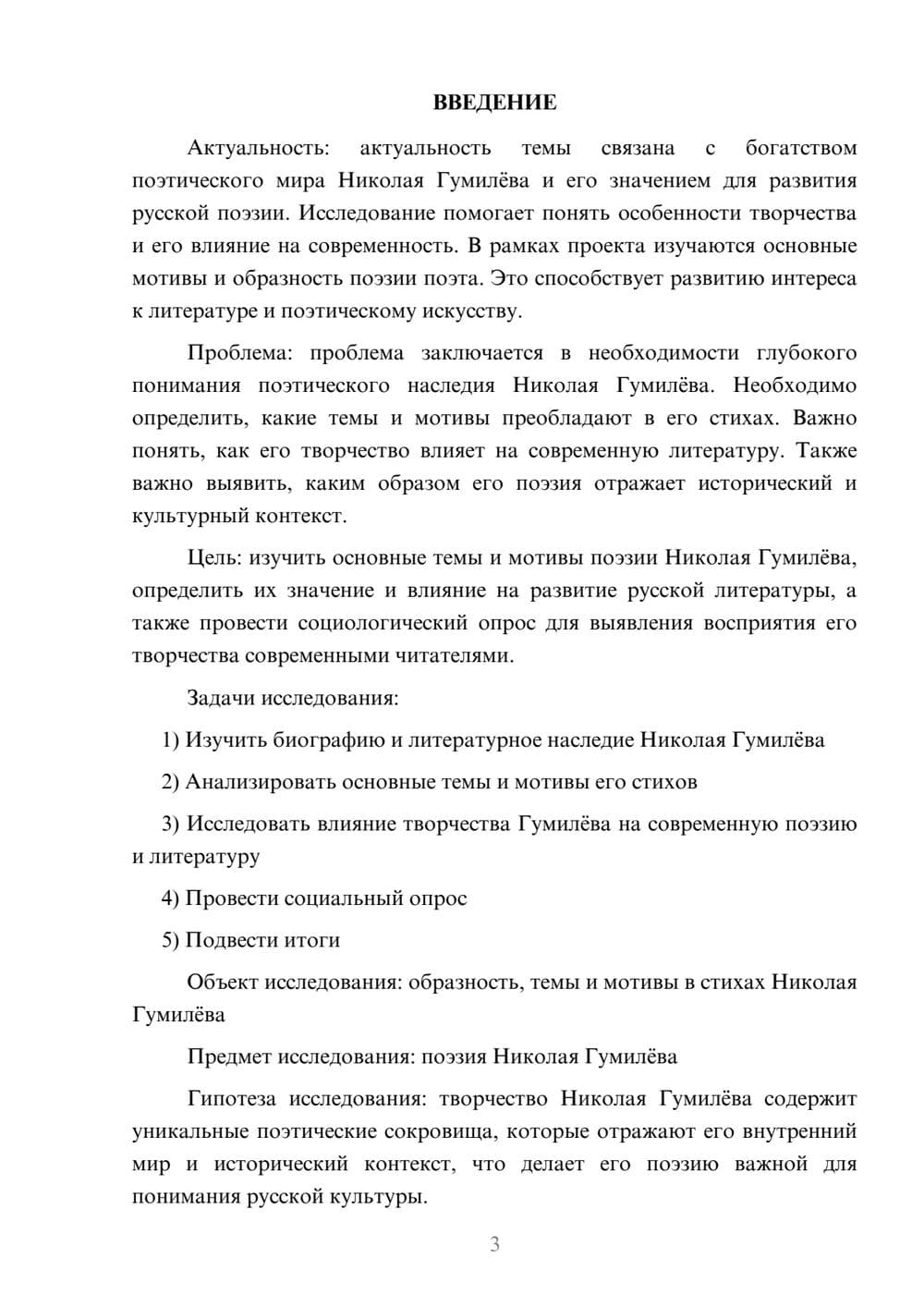 ВВЕДЕНИЕ

Актуальность: актуальность темы связана с богатством поэтического мира Николая Гумилёва и его значением для развития русской поэзии. Исследование помогает понять особенности творчества и его влияние на современность. В рамках проекта изучаются основные мотивы и образность поэзии поэта. Это способствует развитию интереса к литературе и поэтическому искусству.

Проблема: проблема заключается в необходимости глубокого понимания поэтического наследия Николая Гумилёва. Необходимо определить, какие темы и мотивы преобладают в его стихах. Важно понять, как его творчество влияет на современную литературу. Также важно выявить, каким образом его поэзия отражает исторический и культурный контекст.

Цель: изучить основные темы и мотивы поэзии Николая Гумилёва, определить их значение и влияние на развитие русской литературы, а также провести социологический опрос для выявления восприятия его творчества современными читателями.

Задачи исследования:

1) Изучить биографию и литературное наследие Николая Гумилёва

2) Анализировать основные темы и мотивы его стихов

3) Исследовать влияние творчества Гумилёва на современную поэзию и литературу

4) Провести социальный опрос

5) Подвести итоги

Объект исследования: образность, темы и мотивы в стихах Николая Гумилёва

Предмет исследования: поэзия Николая Гумилёва

Гипотеза исследования: творчество Николая Гумилёва содержит уникальные поэтические сокровища, которые отражают его внутренний мир и исторический контекст, что делает его поэзию важной для понимания русской культуры.

3